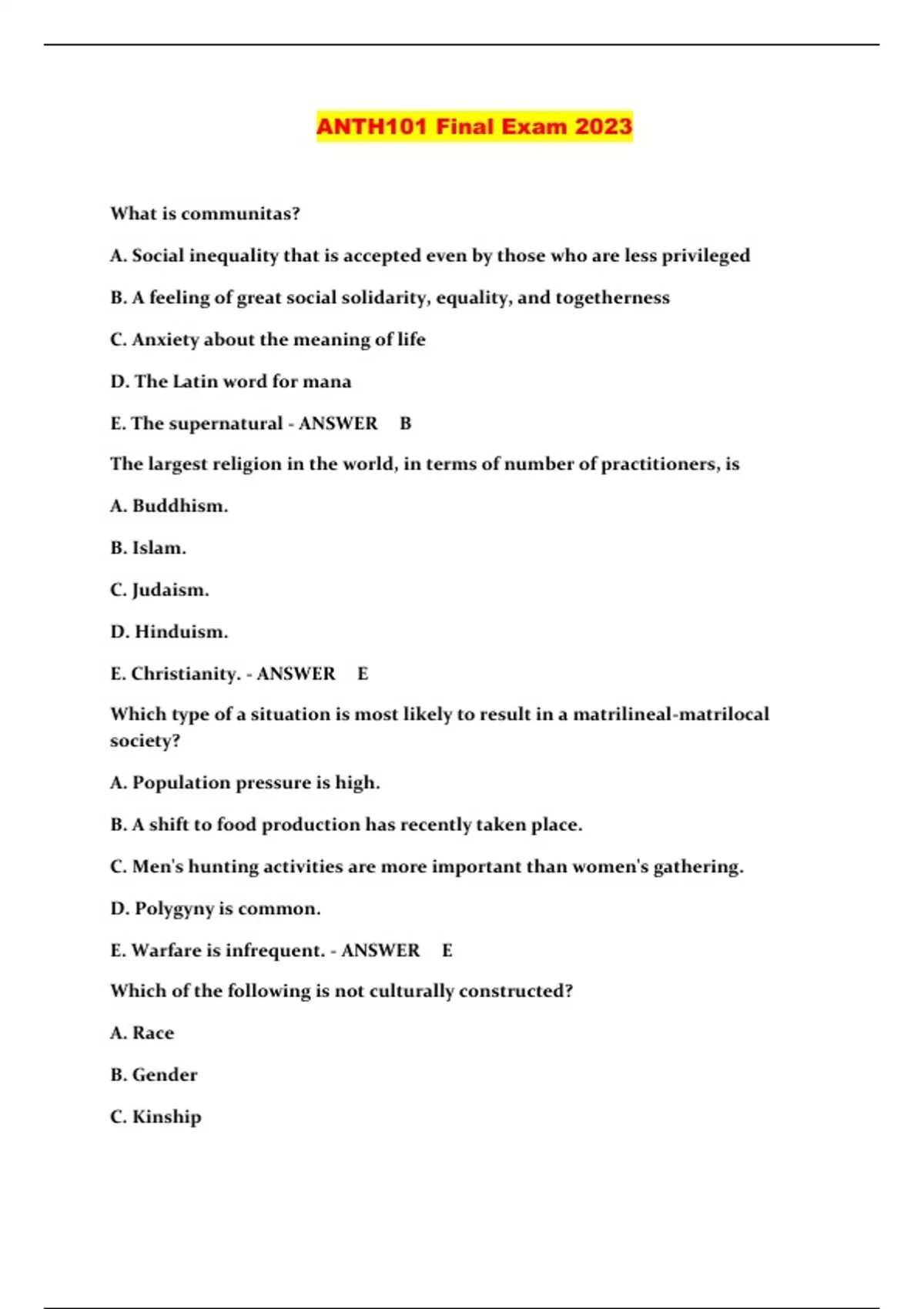 ANTH101 Final Exam 2023

What is communitas?

A. Social inequality that is accepted even by those who are less privileged

B. A feeling of great social solidarity, equality, and togetherness

C. Anxiety about the meaning of life

D. The Latin word for mana

E. The supernatural - ANSWER B

The largest religion in the world, in terms of number of practitioners, is

A. Buddhism.

B. Islam.

C. Judaism.

D. Hinduism.

E. Christianity. - ANSWER E

Which type of a situation is most likely to result in a matrilineal-matrilocal society?

A. Population pressure is high.

B. A shift to food production has recently taken place.

C. Men's hunting activities are more important than women's gathering.

D. Polygyny is common.

E. Warfare is infrequent. - ANSWER E

Which of the following is not culturally constructed?

A. Race

B. Gender

C. Kinship